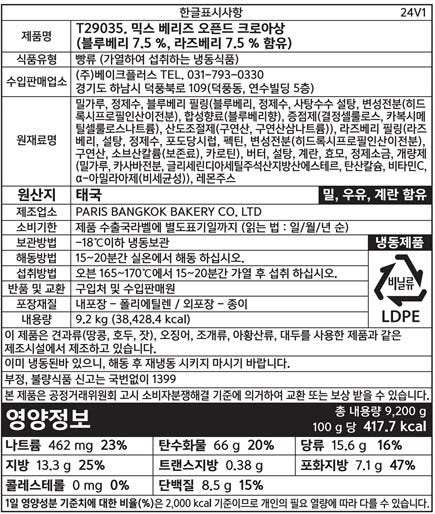 한글표시사항 24V1

| 제품명 | T29035. 믹스 베리즈 오픈드 크로아상 (블루베리 7.5 %, 라즈베리 7.5 % 함유) |
|---|---|
| 식품유형 | 빵류 (가열하여 섭취하는 냉동식품) |
| 수입판매업소 | (주)베이크플러스 TEL. 031-793-0330 경기도 하남시 덕풍북로 109(덕풍동, 연수빌딩 5층) |
| 원재료명 | 밀가루, 정제수, 블루베리 필링(블루베리, 정제수, 사탕수수 설탕, 변성전분(히드록시프로필인산이전분), 합성향료(블루베리향), 증점제(결정셀룰로스, 카복시메틸셀룰로스나트륨), 산도조절제(구연산, 구연산삼나트륨)), 라즈베리 필링(라즈베리, 설탕, 정제수, 포도당시럽, 펙틴, 변성전분(히드록시프로필인산이전분), 구연산, 소브산칼륨(보존료), 카로틴), 버터, 설탕, 계란, 효모, 정제소금, 개량제(밀가루, 카사바전분, 글리세린디아세틸주석산지방산에스테르, 탄산칼슘, 비타민C, α-아밀라아제(비세균성)), 레몬주스 |
| 원산지 | 태국 밀, 우유, 계란 함유 |
| 제조업소 | PARIS BANGKOK BAKERY CO. LTD |
| 소비기한 | 제품 수출국라벨에 별도표기일까지 (읽는 법 : 일/월/년 순) |
| 보관방법 | -18℃이하 냉동보관 |
| 해동방법 | 15~20분간 실온에서 해동 하십시오. |
| 섭취방법 | 오븐 165~170℃에서 15~20분간 가열 후 섭취 하십시오. |
| 반품 및 교환 | 구입처 및 수입판매원 |
| 포장재질 | 내포장 - 폴리에틸렌 / 외포장 - 종이 |
| 내용량 | 9.2 kg (38,428.4 kcal) |

냉동제품
비닐류
LDPE

이 제품은 견과류(땅콩, 호두, 잣), 오징어, 조개류, 아황산류, 대두를 사용한 제품과 같은 제조시설에서 제조하고 있습니다.

이미 냉동된바 있으니, 해동 후 재냉동 시키지 마시기 바랍니다.

부정, 불량식품 신고는 국번없이 1399

본 제품은 공정거래위원회 고시 소비자분쟁해결 기준에 의거하여 교환 또는 보상 받을 수 있습니다.

영양정보
총 내용량 9,200 g
100 g 당 417.7 kcal

| 나트륨 462 mg 23% | 탄수화물 66 g 20% | 당류 15.6 g 16% |
|---|---|---|
| 지방 13.3 g 25% | 트랜스지방 0.38 g | 포화지방 7.1 g 47% |
| 콜레스테롤 0 mg 0% | 단백질 8.5 g 15% | |

1일 영양성분 기준치에 대한 비율(%)은 2,000 kcal 기준이므로 개인의 필요 열량에 따라 다를 수 있습니다.